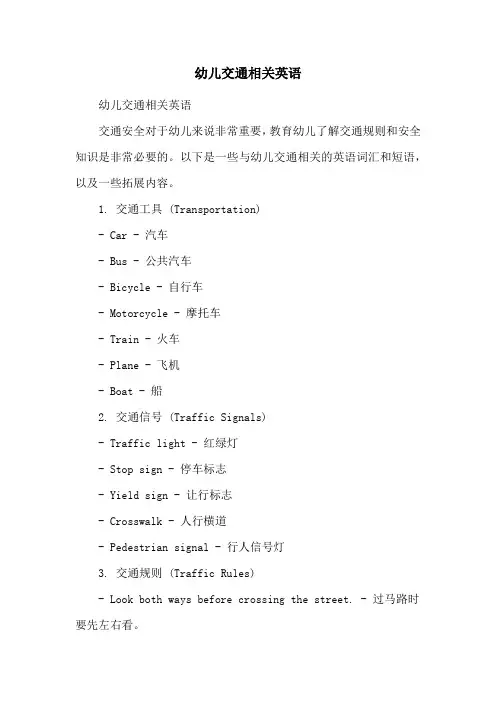 幼儿交通相关英语

幼儿交通相关英语

交通安全对于幼儿来说非常重要，教育幼儿了解交通规则和安全知识是非常必要的。以下是一些与幼儿交通相关的英语词汇和短语，以及一些拓展内容。

1. 交通工具 (Transportation)

- Car - 汽车

- Bus - 公共汽车

- Bicycle - 自行车

- Motorcycle - 摩托车

- Train - 火车

- Plane - 飞机

- Boat - 船

2. 交通信号 (Traffic Signals)

- Traffic light - 红绿灯

- Stop sign - 停车标志

- Yield sign - 让行标志

- Crosswalk - 人行横道

- Pedestrian signal - 行人信号灯

3. 交通规则 (Traffic Rules)

- Look both ways before crossing the street. - 过马路时要先左右看。